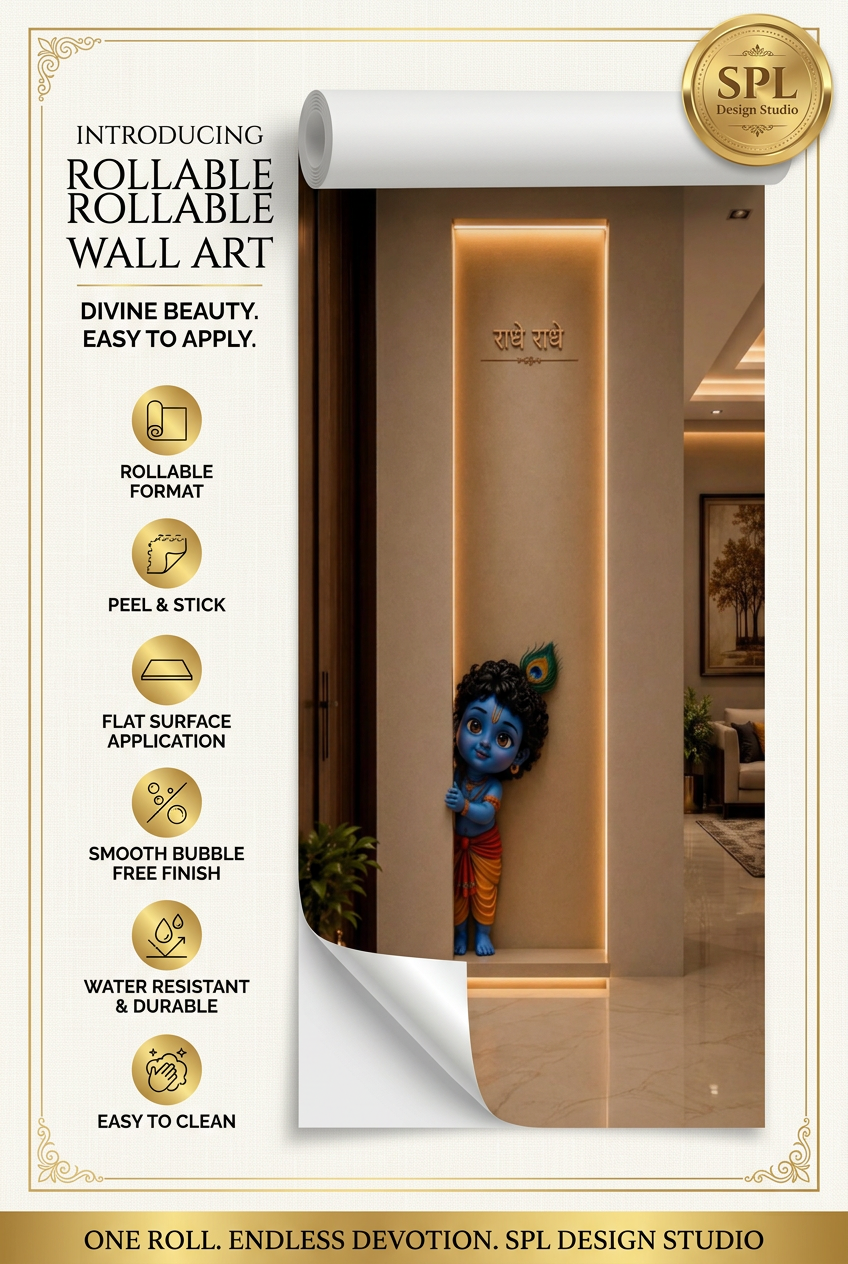 SPL
Design Studio

INTRODUCING
ROLLABLE
ROLLABLE
WALL ART

DIVINE BEAUTY.
EASY TO APPLY.

ROLLABLE FORMAT

PEEL & STICK

FLAT SURFACE APPLICATION

SMOOTH BUBBLE FREE FINISH

WATER RESISTANT & DURABLE

EASY TO CLEAN

राधे राधे

ONE ROLL. ENDLESS DEVOTION. SPL DESIGN STUDIO